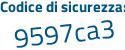 Codice di sicurezza:
9597ca3